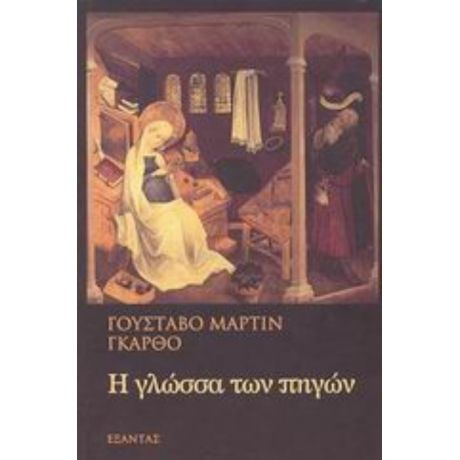 ΓΟΥΣΤΑΒΟ ΜΑΡΤΙΝ ΓΚΑΡΘΟ

Η γλώσσα των πηγών

ΕΞΑΝΤΑΣ